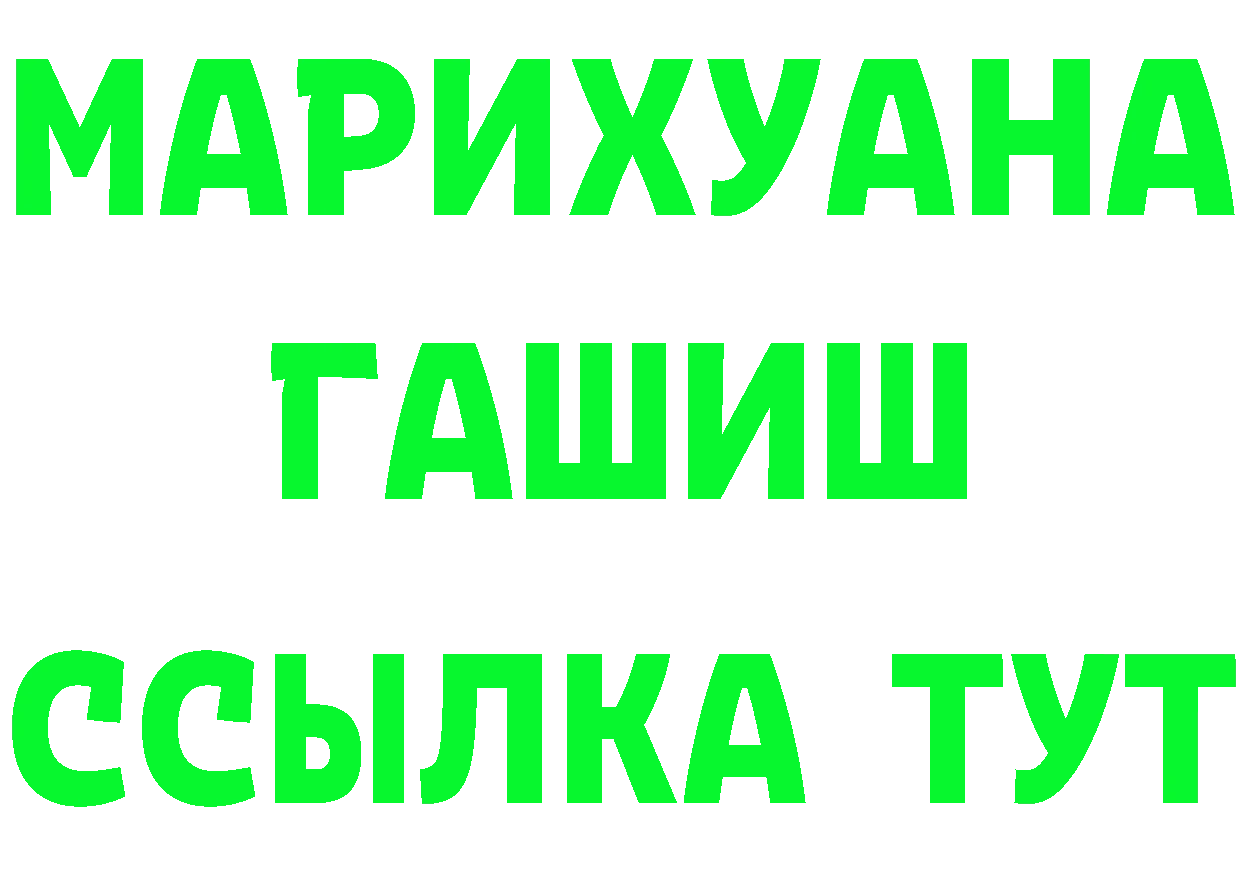 МАРИХУАНА
ГАШИШ
ССЫЛКА ТУТ